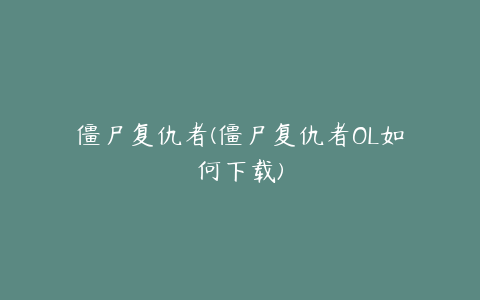 僵尸复仇者(僵尸复仇者OL如何下载)